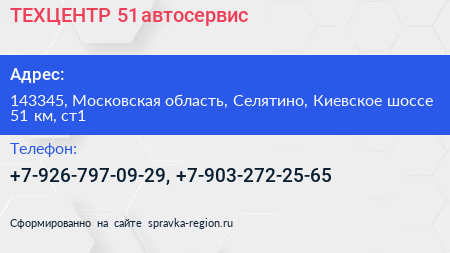 ТЕХЦЕНТР 51 автосервис

Адрес:

143345, Московская область, Селятино, Киевское шоссе 51 км, ст1

Телефон:

+7-926-797-09-29, +7-903-272-25-65

Сформированно на сайте spravka-region.ru